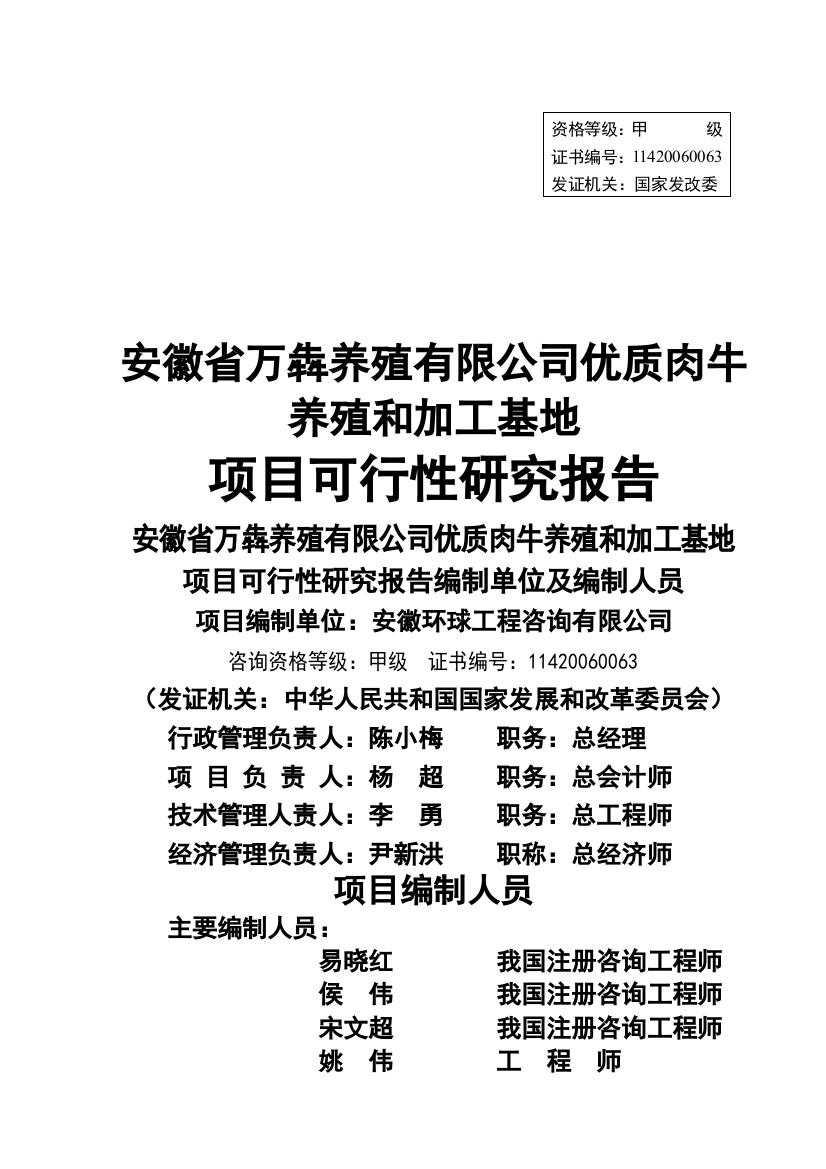 资格等级：甲　　级
证书编号：11420060063
发证机关：国家发改委

安徽省万犇养殖有限公司优质肉牛养殖和加工基地

项目可行性研究报告

安徽省万犇养殖有限公司优质肉牛养殖和加工基地
项目可行性研究报告编制单位及编制人员

项目编制单位：安徽环球工程咨询有限公司

咨询资格等级：甲级　证书编号：11420060063

（发证机关：中华人民共和国国家发展和改革委员会）

行政管理负责人：陈小梅　　职务：总经理
项 目 负 责 人：杨　超　　职务：总会计师
技术管理人责人：李　勇　　职务：总工程师
经济管理负责人：尹新洪　　职称：总经济师

项目编制人员

主要编制人员：
易晓红　　我国注册咨询工程师
侯　伟　　我国注册咨询工程师
宋文超　　我国注册咨询工程师
姚　伟　　工　程　师